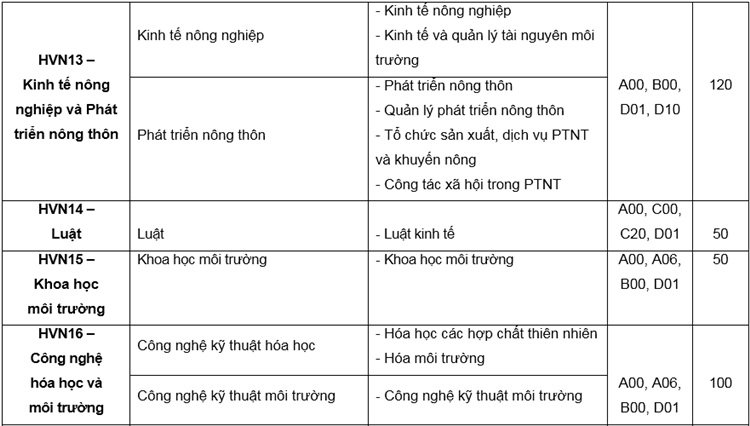 | HVN13 – Kinh tế nông nghiệp và Phát triển nông thôn | Kinh tế nông nghiệp | - Kinh tế nông nghiệp - Kinh tế và quản lý tài nguyên môi trường | A00, B00, D01, D10 | 120 |
|---|---|---|---|---|
| | Phát triển nông thôn | - Phát triển nông thôn - Quản lý phát triển nông thôn - Tổ chức sản xuất, dịch vụ PTNT và khuyến nông - Công tác xã hội trong PTNT | | |
| HVN14 – Luật | Luật | - Luật kinh tế | A00, C00, C20, D01 | 50 |
| HVN15 – Khoa học môi trường | Khoa học môi trường | - Khoa học môi trường | A00, A06, B00, D01 | 50 |
| HVN16 – Công nghệ hóa học và môi trường | Công nghệ kỹ thuật hóa học | - Hóa học các hợp chất thiên nhiên - Hóa môi trường | A00, A06, B00, D01 | 100 |
| | Công nghệ kỹ thuật môi trường | - Công nghệ kỹ thuật môi trường | | |